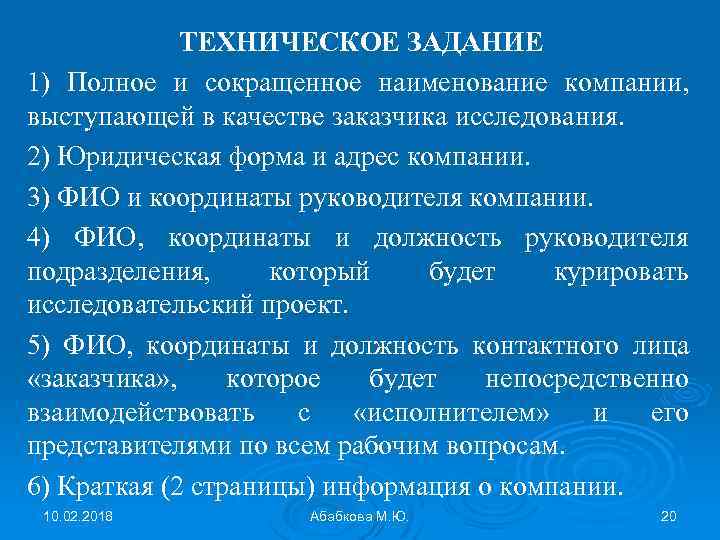 ТЕХНИЧЕСКОЕ ЗАДАНИЕ

1) Полное и сокращенное наименование компании, выступающей в качестве заказчика исследования.

2) Юридическая форма и адрес компании.

3) ФИО и координаты руководителя компании.

4) ФИО, координаты и должность руководителя подразделения, который будет курировать исследовательский проект.

5) ФИО, координаты и должность контактного лица «заказчика», которое будет непосредственно взаимодействовать с «исполнителем» и его представителями по всем рабочим вопросам.

6) Краткая (2 страницы) информация о компании.

10.02.2018

Абабкова М.Ю.

20